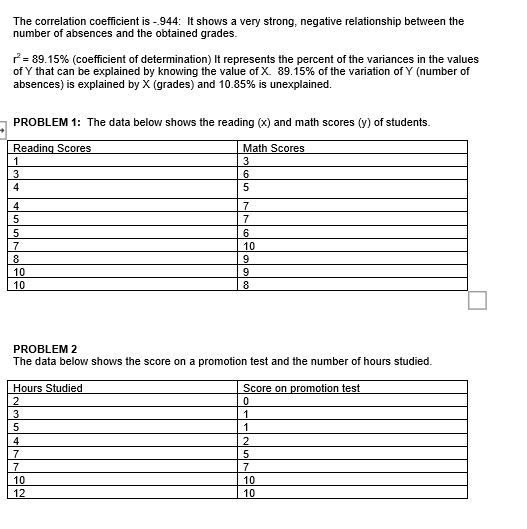 The correlation coefficient is -.944: It shows a very strong, negative relationship between the number of absences and the obtained grades.

$r^2$ = 89.15% (coefficient of determination) It represents the percent of the variances in the values of Y that can be explained by knowing the value of X. 89.15% of the variation of Y (number of absences) is explained by X (grades) and 10.85% is unexplained.

PROBLEM 1: The data below shows the reading (x) and math scores (y) of students.

| Reading Scores | Math Scores |
|---|---|
| 1 | 3 |
| 3 | 6 |
| 4 | 5 |
| 4 | 7 |
| 5 | 7 |
| 5 | 6 |
| 7 | 10 |
| 8 | 9 |
| 10 | 9 |
| 10 | 8 |

PROBLEM 2
The data below shows the score on a promotion test and the number of hours studied.

| Hours Studied | Score on promotion test |
|---|---|
| 2 | 0 |
| 3 | 1 |
| 5 | 1 |
| 4 | 2 |
| 7 | 5 |
| 7 | 7 |
| 10 | 10 |
| 12 | 10 |